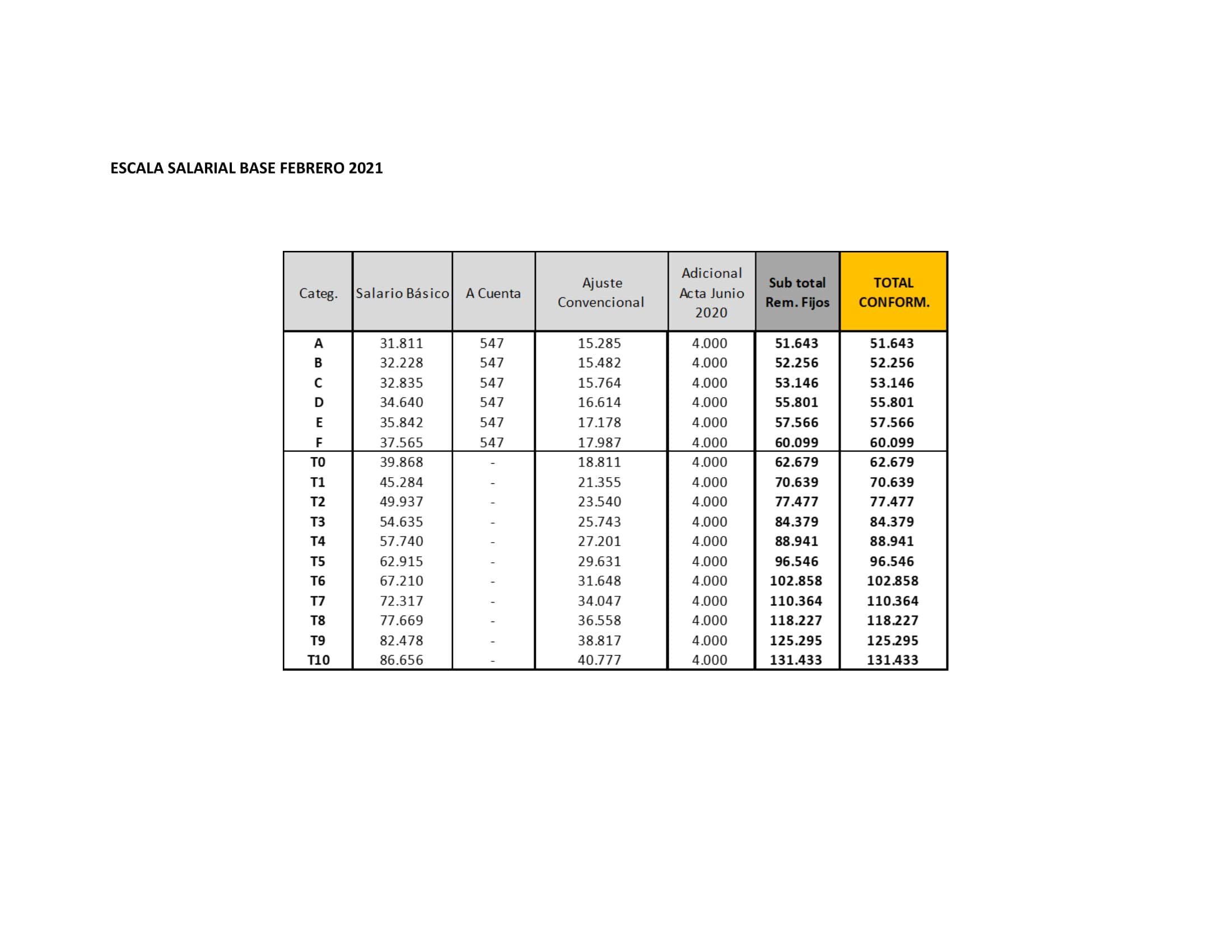 ESCALA SALARIAL BASE FEBRERO 2021

| Categ. | Salario Básico | A Cuenta | Ajuste Convencional | Adicional Acta Junio 2020 | Sub total Rem. Fijos | TOTAL CONFORM. |
|---|---|---|---|---|---|---|
| A | 31.811 | 547 | 15.285 | 4.000 | 51.643 | 51.643 |
| B | 32.228 | 547 | 15.482 | 4.000 | 52.256 | 52.256 |
| C | 32.835 | 547 | 15.764 | 4.000 | 53.146 | 53.146 |
| D | 34.640 | 547 | 16.614 | 4.000 | 55.801 | 55.801 |
| E | 35.842 | 547 | 17.178 | 4.000 | 57.566 | 57.566 |
| F | 37.565 | 547 | 17.987 | 4.000 | 60.099 | 60.099 |
| T0 | 39.868 | - | 18.811 | 4.000 | 62.679 | 62.679 |
| T1 | 45.284 | - | 21.355 | 4.000 | 70.639 | 70.639 |
| T2 | 49.937 | - | 23.540 | 4.000 | 77.477 | 77.477 |
| T3 | 54.635 | - | 25.743 | 4.000 | 84.379 | 84.379 |
| T4 | 57.740 | - | 27.201 | 4.000 | 88.941 | 88.941 |
| T5 | 62.915 | - | 29.631 | 4.000 | 96.546 | 96.546 |
| T6 | 67.210 | - | 31.648 | 4.000 | 102.858 | 102.858 |
| T7 | 72.317 | - | 34.047 | 4.000 | 110.364 | 110.364 |
| T8 | 77.669 | - | 36.558 | 4.000 | 118.227 | 118.227 |
| T9 | 82.478 | - | 38.817 | 4.000 | 125.295 | 125.295 |
| T10 | 86.656 | - | 40.777 | 4.000 | 131.433 | 131.433 |